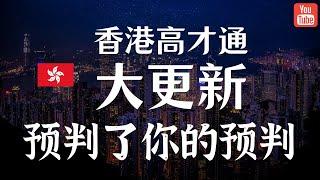 You Tube

香港高才通

大更新

预判了你的预判